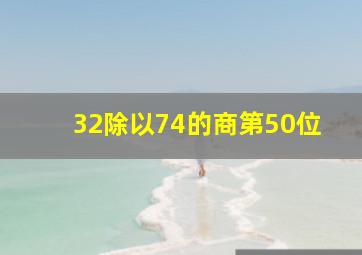 32除以74的商第50位